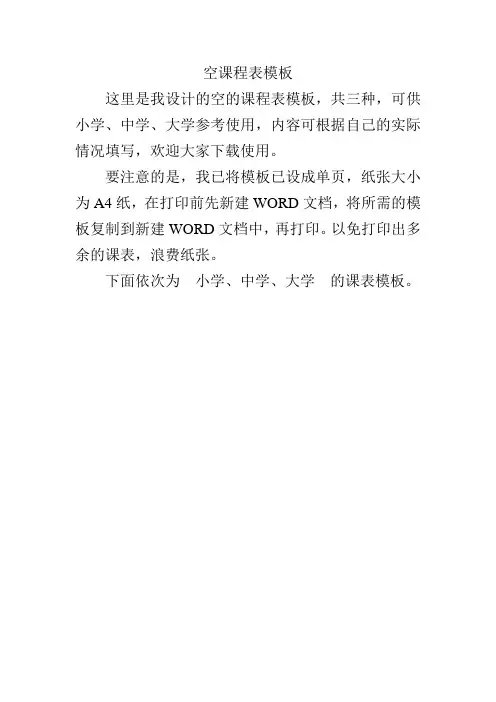 空课程表模板

这里是我设计的空的课程表模板，共三种，可供小学、中学、大学参考使用，内容可根据自己的实际情况填写，欢迎大家下载使用。

要注意的是，我已将模板已设成单页，纸张大小为 A4 纸，在打印前先新建 WORD 文档，将所需的模板复制到新建 WORD 文档中，再打印。以免打印出多余的课表，浪费纸张。

下面依次为　小学、中学、大学　的课表模板。